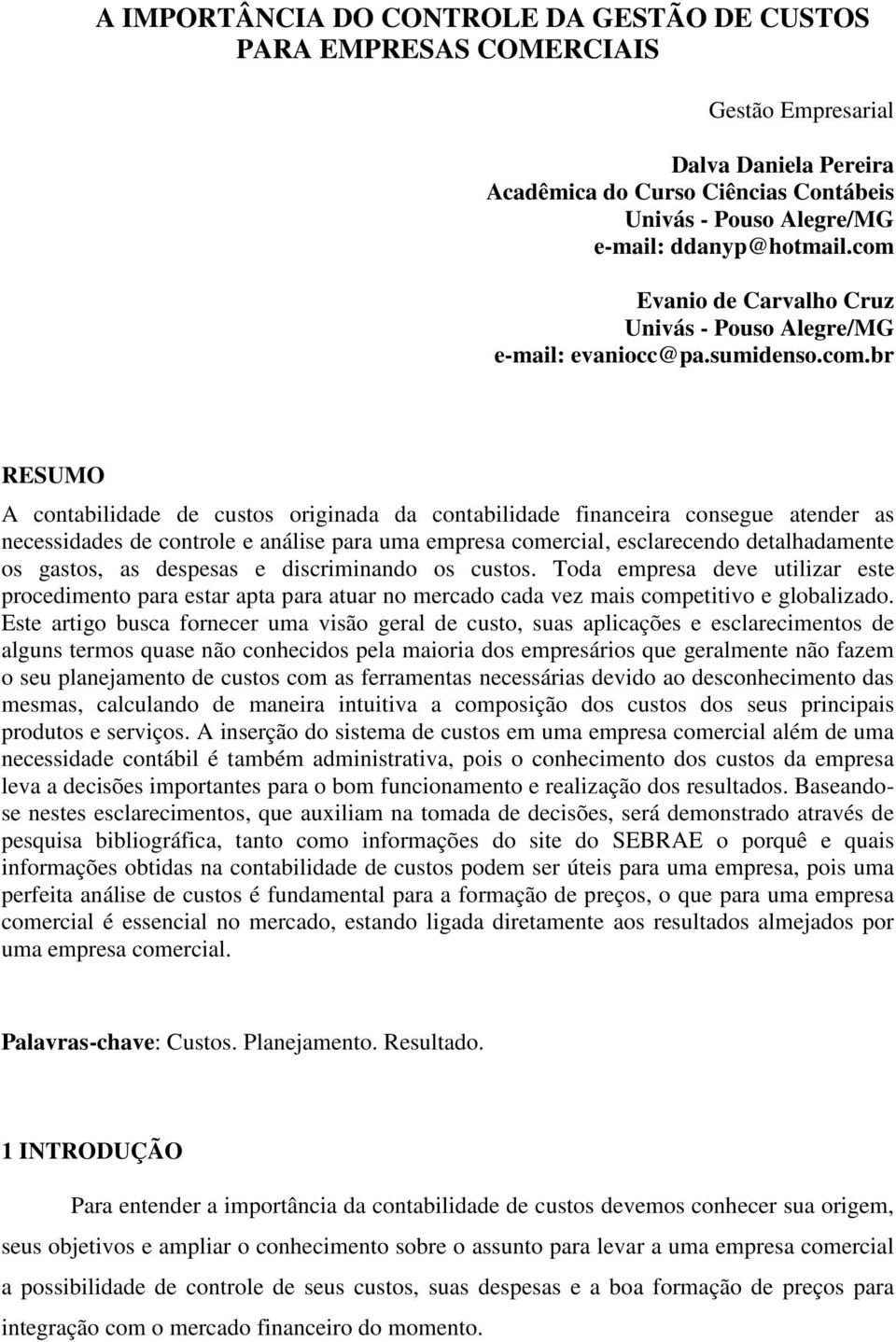 A IMPORTÂNCIA DO CONTROLE DA GESTÃO DE CUSTOS PARA EMPRESAS COMERCIAIS

Gestão Empresarial

Dalva Daniela Pereira
Acadêmica do Curso Ciências Contábeis
Univás - Pouso Alegre/MG
e-mail: ddanyp@hotmail.com

Evanio de Carvalho Cruz
Univás - Pouso Alegre/MG
e-mail: evaniocc@pa.sumidenso.com.br

RESUMO

A contabilidade de custos originada da contabilidade financeira consegue atender as necessidades de controle e análise para uma empresa comercial, esclarecendo detalhadamente os gastos, as despesas e discriminando os custos. Toda empresa deve utilizar este procedimento para estar apta para atuar no mercado cada vez mais competitivo e globalizado. Este artigo busca fornecer uma visão geral de custo, suas aplicações e esclarecimentos de alguns termos quase não conhecidos pela maioria dos empresários que geralmente não fazem o seu planejamento de custos com as ferramentas necessárias devido ao desconhecimento das mesmas, calculando de maneira intuitiva a composição dos custos dos seus principais produtos e serviços. A inserção do sistema de custos em uma empresa comercial além de uma necessidade contábil é também administrativa, pois o conhecimento dos custos da empresa leva a decisões importantes para o bom funcionamento e realização dos resultados. Baseando-se nestes esclarecimentos, que auxiliam na tomada de decisões, será demonstrado através de pesquisa bibliográfica, tanto como informações do site do SEBRAE o porquê e quais informações obtidas na contabilidade de custos podem ser úteis para uma empresa, pois uma perfeita análise de custos é fundamental para a formação de preços, o que para uma empresa comercial é essencial no mercado, estando ligada diretamente aos resultados almejados por uma empresa comercial.

Palavras-chave: Custos. Planejamento. Resultado.

1 INTRODUÇÃO

Para entender a importância da contabilidade de custos devemos conhecer sua origem, seus objetivos e ampliar o conhecimento sobre o assunto para levar a uma empresa comercial a possibilidade de controle de seus custos, suas despesas e a boa formação de preços para integração com o mercado financeiro do momento.